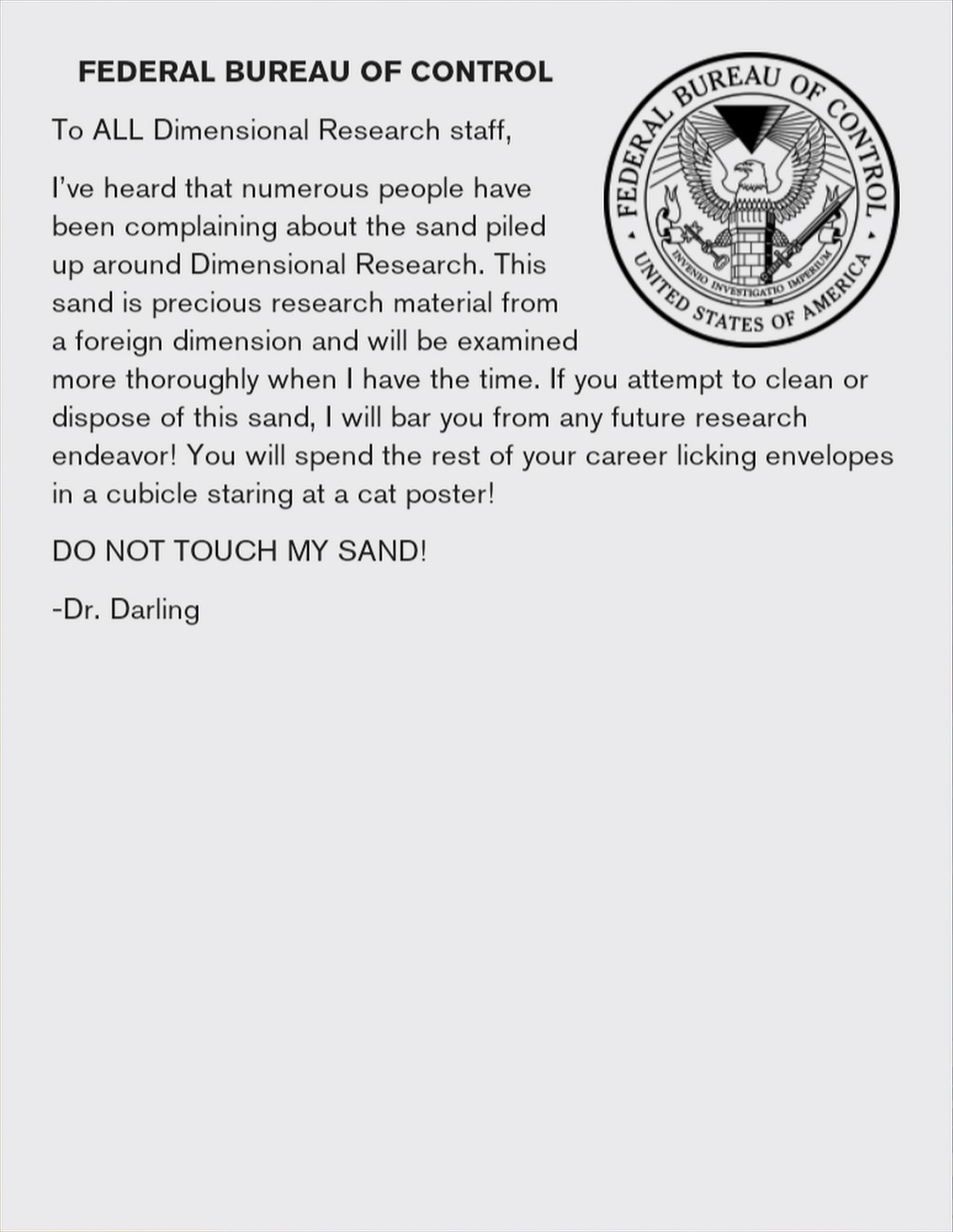 FEDERAL BUREAU OF CONTROL

FEDERAL BUREAU OF CONTROL
INVENIO INVESTIGATIO IMPERIUM
UNITED STATES OF AMERICA

To ALL Dimensional Research staff,

I've heard that numerous people have been complaining about the sand piled up around Dimensional Research. This sand is precious research material from a foreign dimension and will be examined more thoroughly when I have the time. If you attempt to clean or dispose of this sand, I will bar you from any future research endeavor! You will spend the rest of your career licking envelopes in a cubicle staring at a cat poster!

DO NOT TOUCH MY SAND!

-Dr. Darling